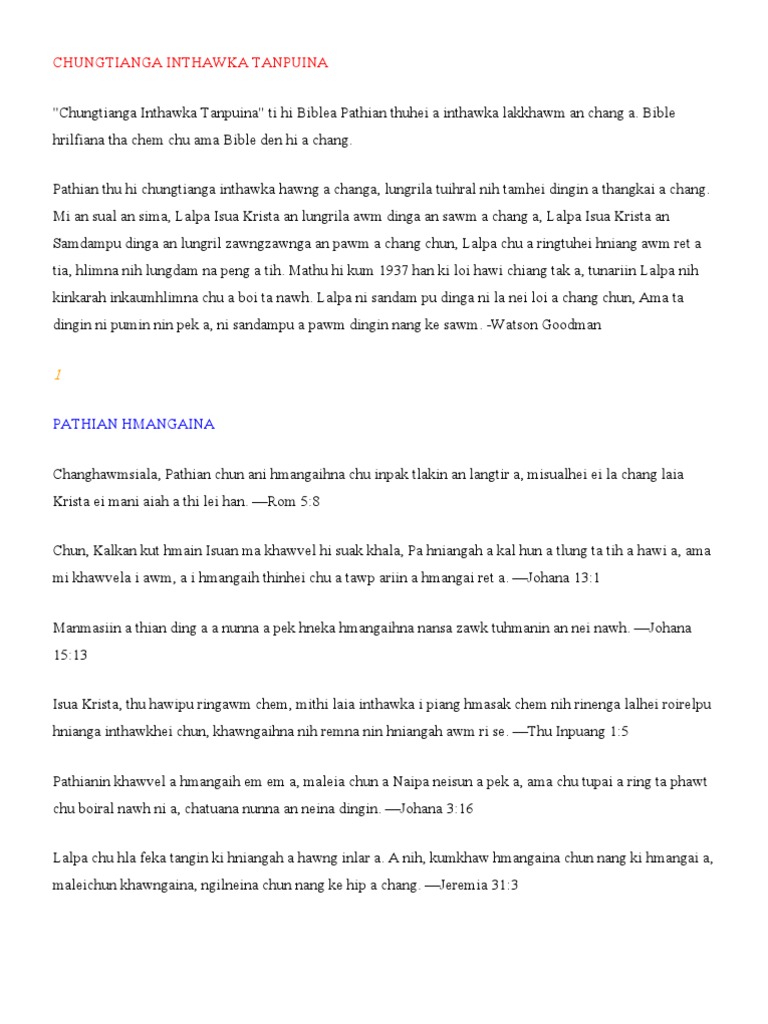 CHUNGTIANGA INTHAWKA TANPUINA

"Chungtianga Inthawka Tanpuina" ti hi Biblea Pathian thuhei a inthawka lakkhawm an chang a. Bible hrilfiana tha chem chu ama Bible den hi a chang.

Pathian thu hi chungtianga inthawka hawng a changa, lungrila tuihral nih tamhei dingin a thangkai a chang. Mi an sual an sima, Lalpa Isua Krista an lungrila awm dinga an sawm a chang a, Lalpa Isua Krista an Samdampu dinga an lungril zawngzawnga an pawm a chang chun, Lalpa chu a ringtuhei hniang awm ret a tia, hlimna nih lungdam na peng a tih. Mathu hi kum 1937 han ki loi hawi chiang tak a, tunariin Lalpa nih kinkarah inkaumhlimna chu a boi ta nawh. Lalpa ni sandam pu dinga ni la nei loi a chang chun, Ama ta dingin ni pumin nin pek a, ni sandampu a pawm dingin nang ke sawm. -Watson Goodman

1

PATHIAN HMANGAINA

Changhawmsiala, Pathian chun ani hmangaihna chu inpak tlakin an langtir a, misualhei ei la chang laia Krista ei mani aiah a thi lei han. —Rom 5:8

Chun, Kalkan kut hmain Isuan ma khawvel hi suak khala, Pa hniangah a kal hun a tlung ta tih a hawi a, ama mi khawvela i awm, a i hmangaih thinhei chu a tawp ariin a hmangai ret a. —Johana 13:1

Manmasiin a thian ding a a nunna a pek hneka hmangaihna nansa zawk tuhmanin an nei nawh. —Johana 15:13

Isua Krista, thu hawipu ringawm chem, mithi laia inthawka i piang hmasak chem nih rinenga lalhei roirelpu hnianga inthawkhei chun, khawngaihna nih remna nin hniangah awm ri se. —Thu Inpuang 1:5

Pathianin khawvel a hmangaih em em a, maleia chun a Naipa neisun a pek a, ama chu tupai a ring ta phawt chu boiral nawh ni a, chatuana nunna an neina dingin. —Johana 3:16

Lalpa chu hla feka tangin ki hniangah a hawng inlar a. A nih, kumkhaw hmangaina chun nang ki hmangai a, maleichun khawngaina, ngilneina chun nang ke hip a chang. —Jeremia 31:3